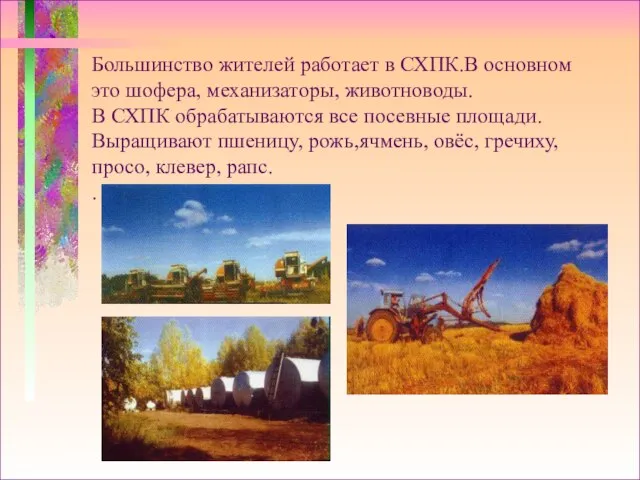 Большинство жителей работает в СХПК.В основном это шофера, механизаторы, животноводы.
В СХПК обрабатываются все посевные площади.
Выращивают пшеницу, рожь,ячмень, овёс, гречиху, просо, клевер, рапс.
.